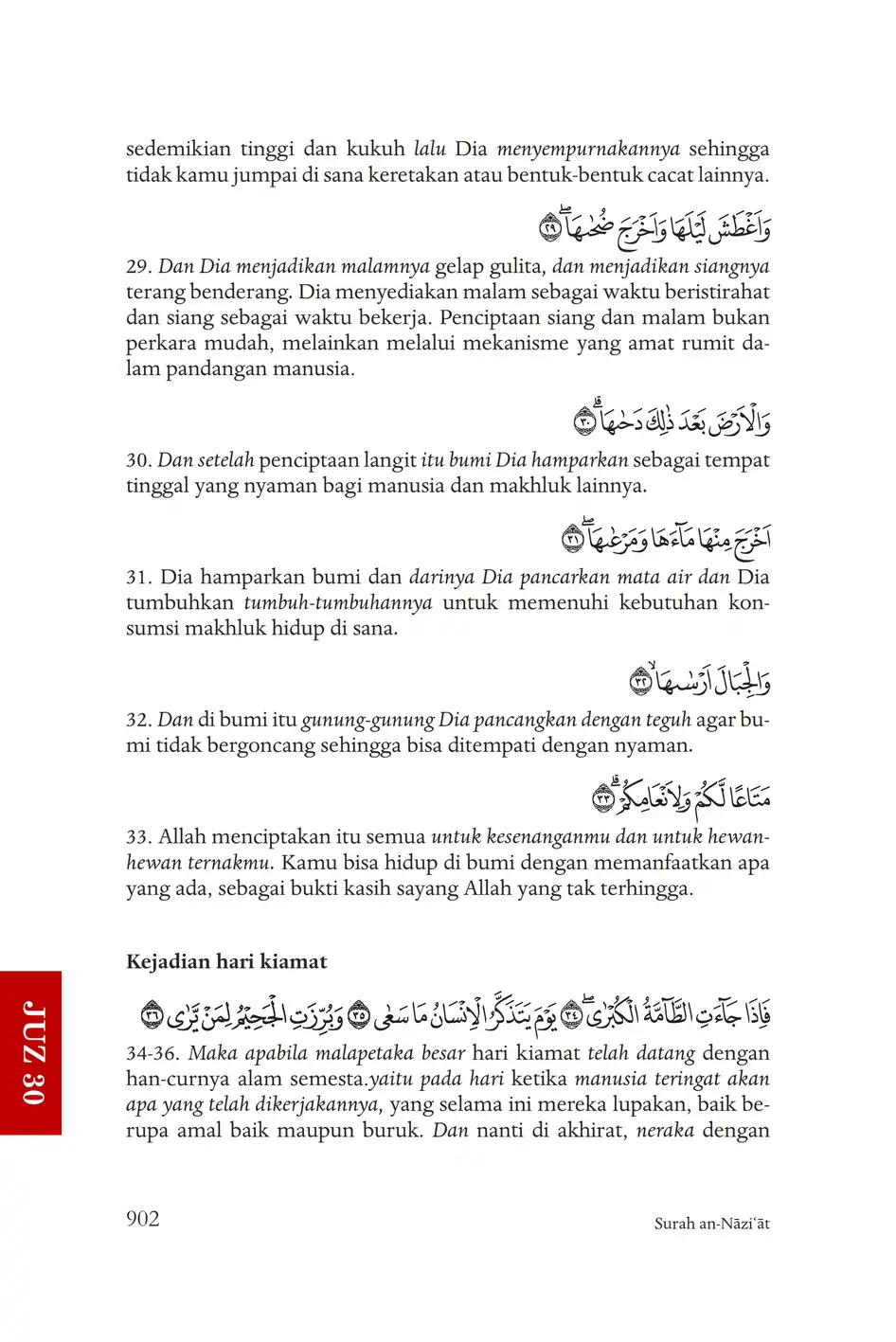 sedemikian tinggi dan kukuh lalu Dia menyempurnakannya sehingga tidak kamu jumpai di sana keretakan atau bentuk-bentuk cacat lainnya.

وَاَغْطَشَ لَيْلَهَا وَاَخْرَجَ ضُحٰىهَاۖ ۝٢٩

29. Dan Dia menjadikan malamnya gelap gulita, dan menjadikan siangnya terang benderang. Dia menyediakan malam sebagai waktu beristirahat dan siang sebagai waktu bekerja. Penciptaan siang dan malam bukan perkara mudah, melainkan melalui mekanisme yang amat rumit dalam pandangan manusia.

وَالْاَرْضَ بَعْدَ ذٰلِكَ دَحٰىهَاۗ ۝٣٠

30. Dan setelah penciptaan langit itu bumi Dia hamparkan sebagai tempat tinggal yang nyaman bagi manusia dan makhluk lainnya.

اَخْرَجَ مِنْهَا مَاۤءَهَا وَمَرْعٰىهَاۖ ۝٣١

31. Dia hamparkan bumi dan darinya Dia pancarkan mata air dan Dia tumbuhkan tumbuh-tumbuhannya untuk memenuhi kebutuhan konsumsi makhluk hidup di sana.

وَالْجِبَالَ اَرْسٰىهَاۙ ۝٣٢

32. Dan di bumi itu gunung-gunung Dia pancangkan dengan teguh agar bumi tidak bergoncang sehingga bisa ditempati dengan nyaman.

مَتَاعًا لَّكُمْ وَلِاَنْعَامِكُمْۗ ۝٣٣

33. Allah menciptakan itu semua untuk kesenanganmu dan untuk hewan-hewan ternakmu. Kamu bisa hidup di bumi dengan memanfaatkan apa yang ada, sebagai bukti kasih sayang Allah yang tak terhingga.

Kejadian hari kiamat

فَاِذَا جَاۤءَتِ الطَّاۤمَّةُ الْكُبْرٰىۖ ۝٣٤ يَوْمَ يَتَذَكَّرُ الْاِنْسَانُ مَا سَعٰىۙ ۝٣٥ وَبُرِّزَتِ الْجَحِيْمُ لِمَنْ يَّرٰى ۝٣٦

34-36. Maka apabila malapetaka besar hari kiamat telah datang dengan han-curnya alam semesta.yaitu pada hari ketika manusia teringat akan apa yang telah dikerjakannya, yang selama ini mereka lupakan, baik berupa amal baik maupun buruk. Dan nanti di akhirat, neraka dengan

JUZ 30

902

Surah an-Nāzi'āt